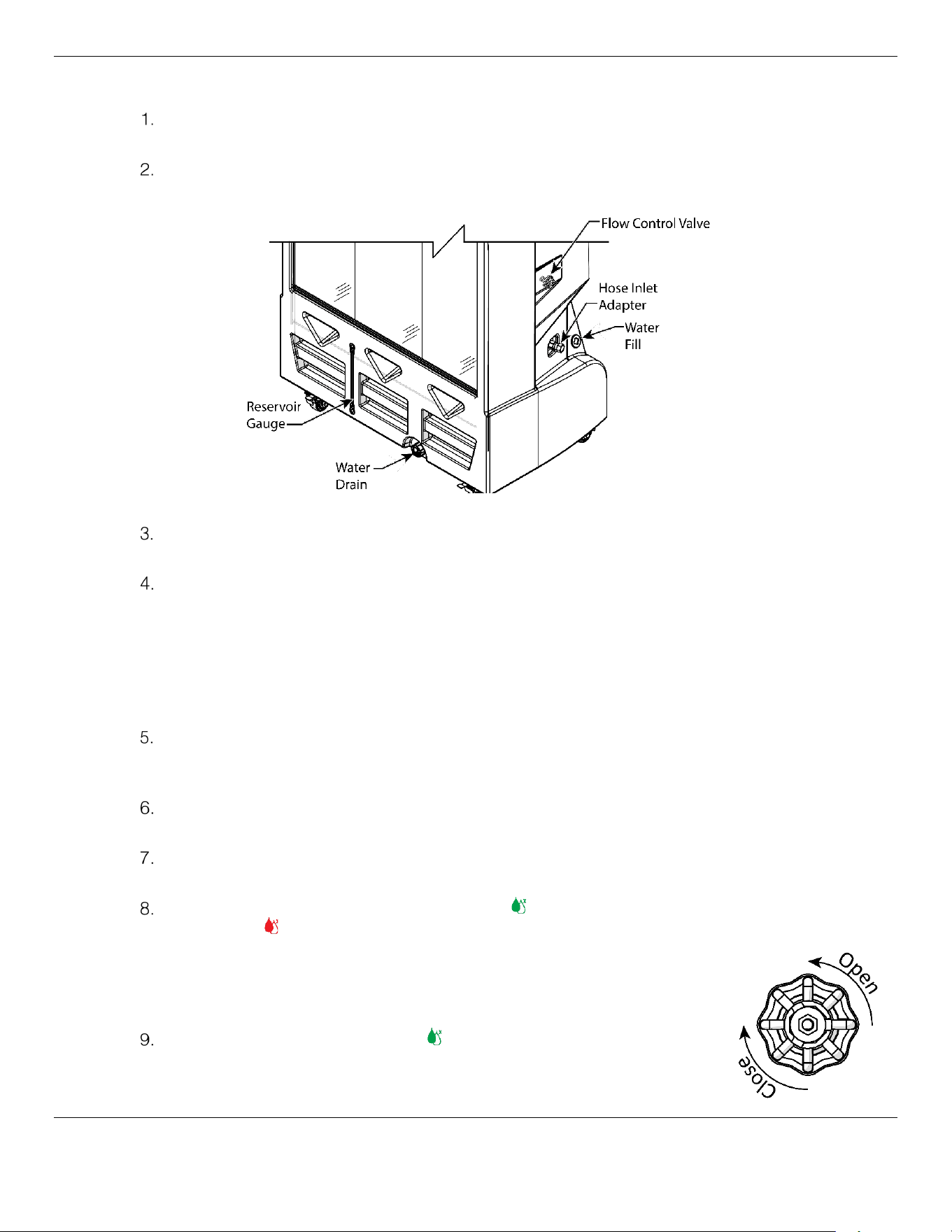 1.

2.

Flow Control Valve

Hose Inlet Adapter

Water Fill

Reservoir Gauge

Water Drain

3.

4.

5.

6.

7.

8.

9.

Open

Close